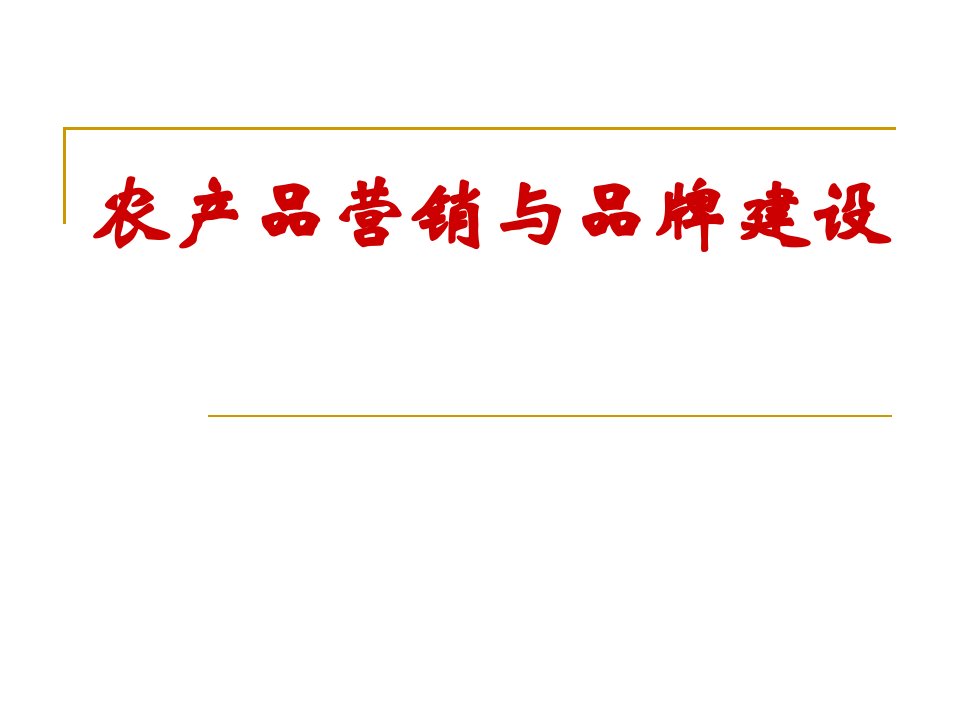 农产品营销与品牌建设